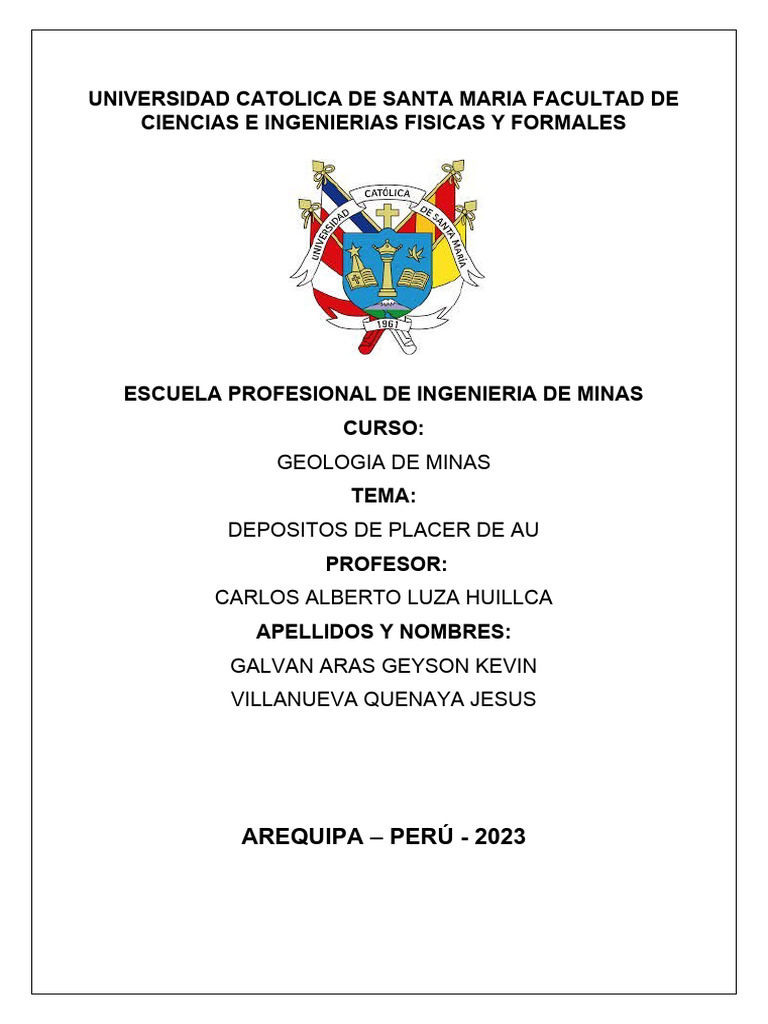 UNIVERSIDAD CATOLICA DE SANTA MARIA FACULTAD DE CIENCIAS E INGENIERIAS FISICAS Y FORMALES

UNIVERSIDAD CATÓLICA DE SANTA MARÍA
1961

ESCUELA PROFESIONAL DE INGENIERIA DE MINAS

CURSO:

GEOLOGIA DE MINAS

TEMA:

DEPOSITOS DE PLACER DE AU

PROFESOR:

CARLOS ALBERTO LUZA HUILLCA

APELLIDOS Y NOMBRES:

GALVAN ARAS GEYSON KEVIN

VILLANUEVA QUENAYA JESUS

AREQUIPA – PERÚ - 2023